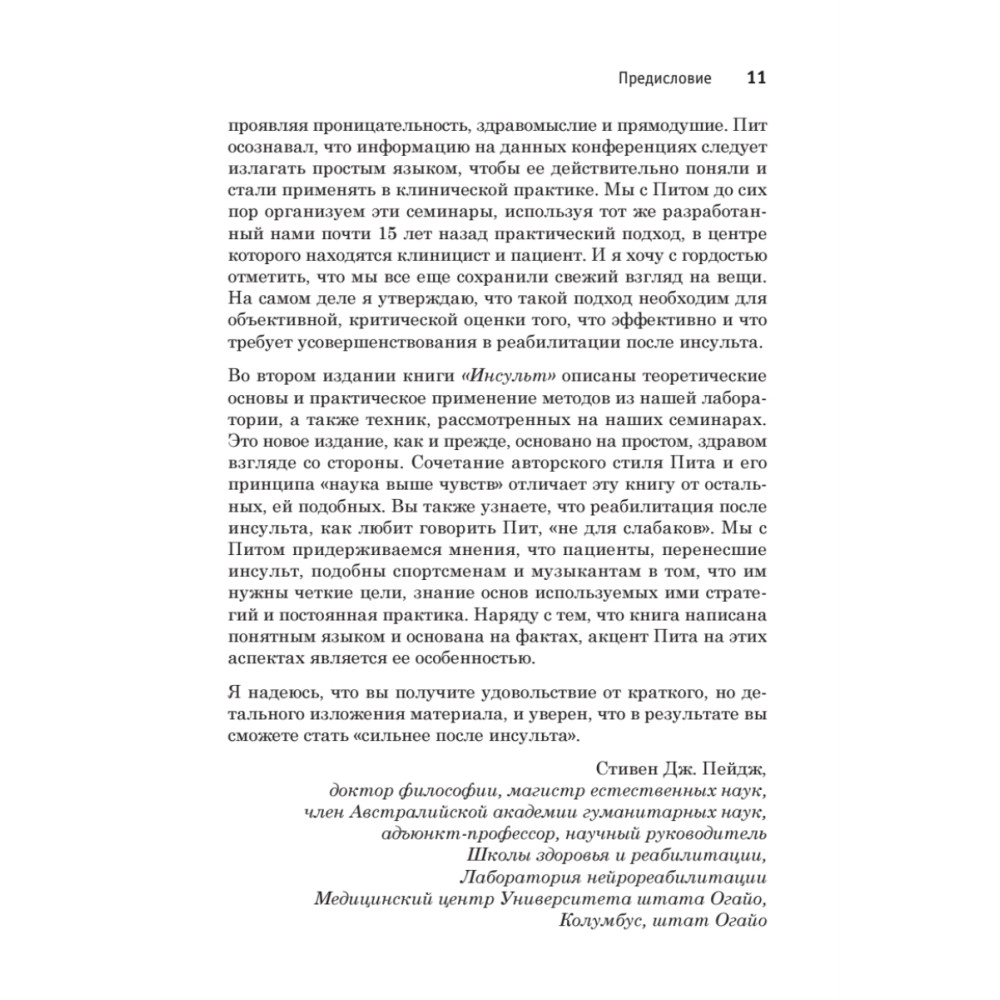 Предисловие 11

проявляя проницательность, здравомыслие и прямодушие. Пит осознавал, что информацию на данных конференциях следует излагать простым языком, чтобы ее действительно поняли и стали применять в клинической практике. Мы с Питом до сих пор организуем эти семинары, используя тот же разработанный нами почти 15 лет назад практический подход, в центре которого находятся клиницист и пациент. И я хочу с гордостью отметить, что мы все еще сохранили свежий взгляд на вещи. На самом деле я утверждаю, что такой подход необходим для объективной, критической оценки того, что эффективно и что требует усовершенствования в реабилитации после инсульта.

Во втором издании книги «Инсульт» описаны теоретические основы и практическое применение методов из нашей лаборатории, а также техник, рассмотренных на наших семинарах. Это новое издание, как и прежде, основано на простом, здравом взгляде со стороны. Сочетание авторского стиля Пита и его принципа «наука выше чувств» отличает эту книгу от остальных, ей подобных. Вы также узнаете, что реабилитация после инсульта, как любит говорить Пит, «не для слабаков». Мы с Питом придерживаемся мнения, что пациенты, перенесшие инсульт, подобны спортсменам и музыкантам в том, что им нужны четкие цели, знание основ используемых ими стратегий и постоянная практика. Наряду с тем, что книга написана понятным языком и основана на фактах, акцент Пита на этих аспектах является ее особенностью.

Я надеюсь, что вы получите удовольствие от краткого, но детального изложения материала, и уверен, что в результате вы сможете стать «сильнее после инсульта».

Стивен Дж. Пейдж,
доктор философии, магистр естественных наук,
член Австралийской академии гуманитарных наук,
адъюнкт-профессор, научный руководитель
Школы здоровья и реабилитации,
Лаборатория нейрореабилитации
Медицинский центр Университета штата Огайо,
Колумбус, штат Огайо